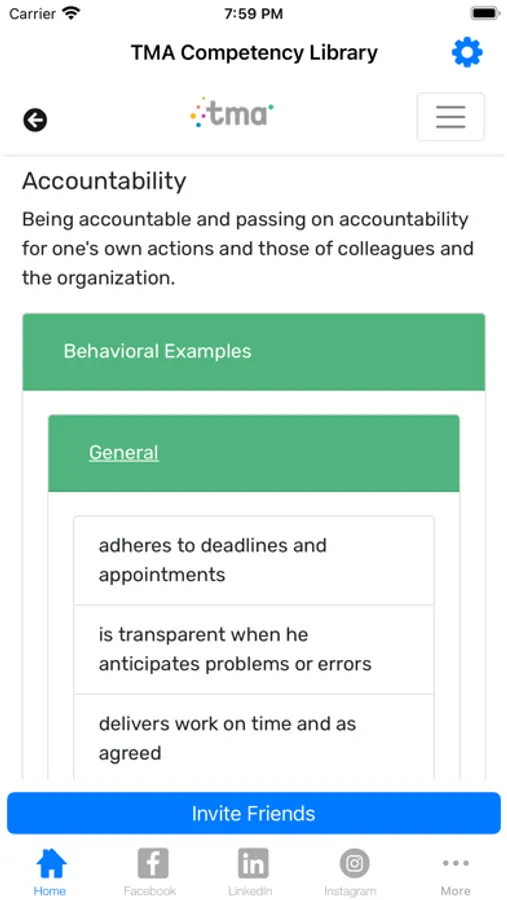 Carrier 7:59 PM

TMA Competency Library

tma

Accountability

Being accountable and passing on accountability for one's own actions and those of colleagues and the organization.

Behavioral Examples

General

adheres to deadlines and appointments

is transparent when he anticipates problems or errors

delivers work on time and as agreed

Invite Friends

Home Facebook LinkedIn Instagram More